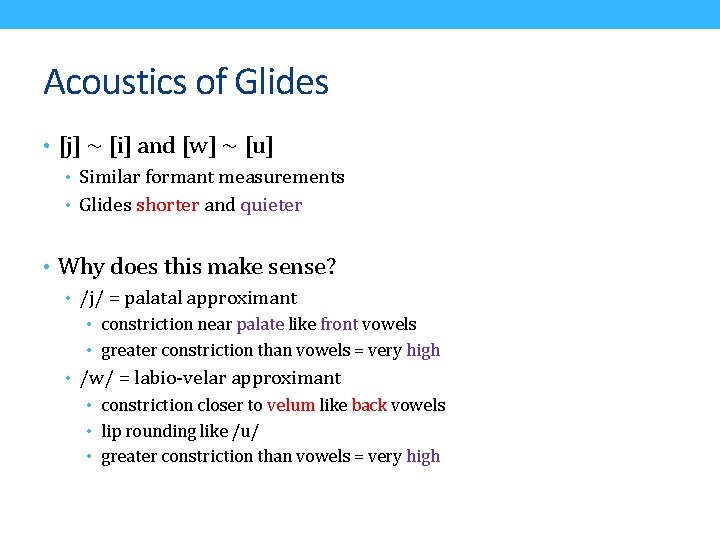 Acoustics of Glides

• [j] ~ [i] and [w] ~ [u]
  • Similar formant measurements
  • Glides shorter and quieter

• Why does this make sense?
  • /j/ = palatal approximant
    • constriction near palate like front vowels
    • greater constriction than vowels = very high
  • /w/ = labio-velar approximant
    • constriction closer to velum like back vowels
    • lip rounding like /u/
    • greater constriction than vowels = very high